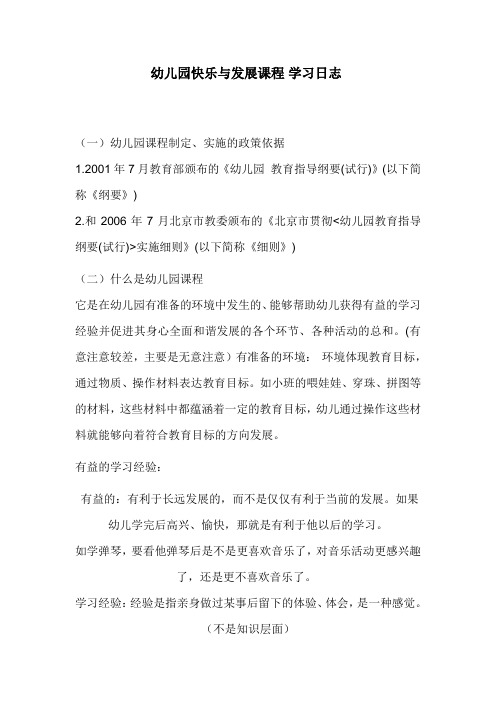 幼儿园快乐与发展课程 学习日志

（一）幼儿园课程制定、实施的政策依据

1.2001 年 7 月教育部颁布的《幼儿园 教育指导纲要(试行)》(以下简称《纲要》)

2.和 2006 年 7 月北京市教委颁布的《北京市贯彻<幼儿园教育指导纲要(试行)>实施细则》(以下简称《细则》)

（二）什么是幼儿园课程

它是在幼儿园有准备的环境中发生的、能够帮助幼儿获得有益的学习经验并促进其身心全面和谐发展的各个环节、各种活动的总和。(有意注意较差，主要是无意注意）有准备的环境： 环境体现教育目标，通过物质、操作材料表达教育目标。如小班的喂娃娃、穿珠、拼图等的材料，这些材料中都蕴涵着一定的教育目标，幼儿通过操作这些材料就能够向着符合教育目标的方向发展。

有益的学习经验：

有益的：有利于长远发展的，而不是仅仅有利于当前的发展。如果幼儿学完后高兴、愉快，那就是有利于他以后的学习。

如学弹琴，要看他弹琴后是不是更喜欢音乐了，对音乐活动更感兴趣了，还是更不喜欢音乐了。

学习经验：经验是指亲身做过某事后留下的体验、体会，是一种感觉。（不是知识层面）